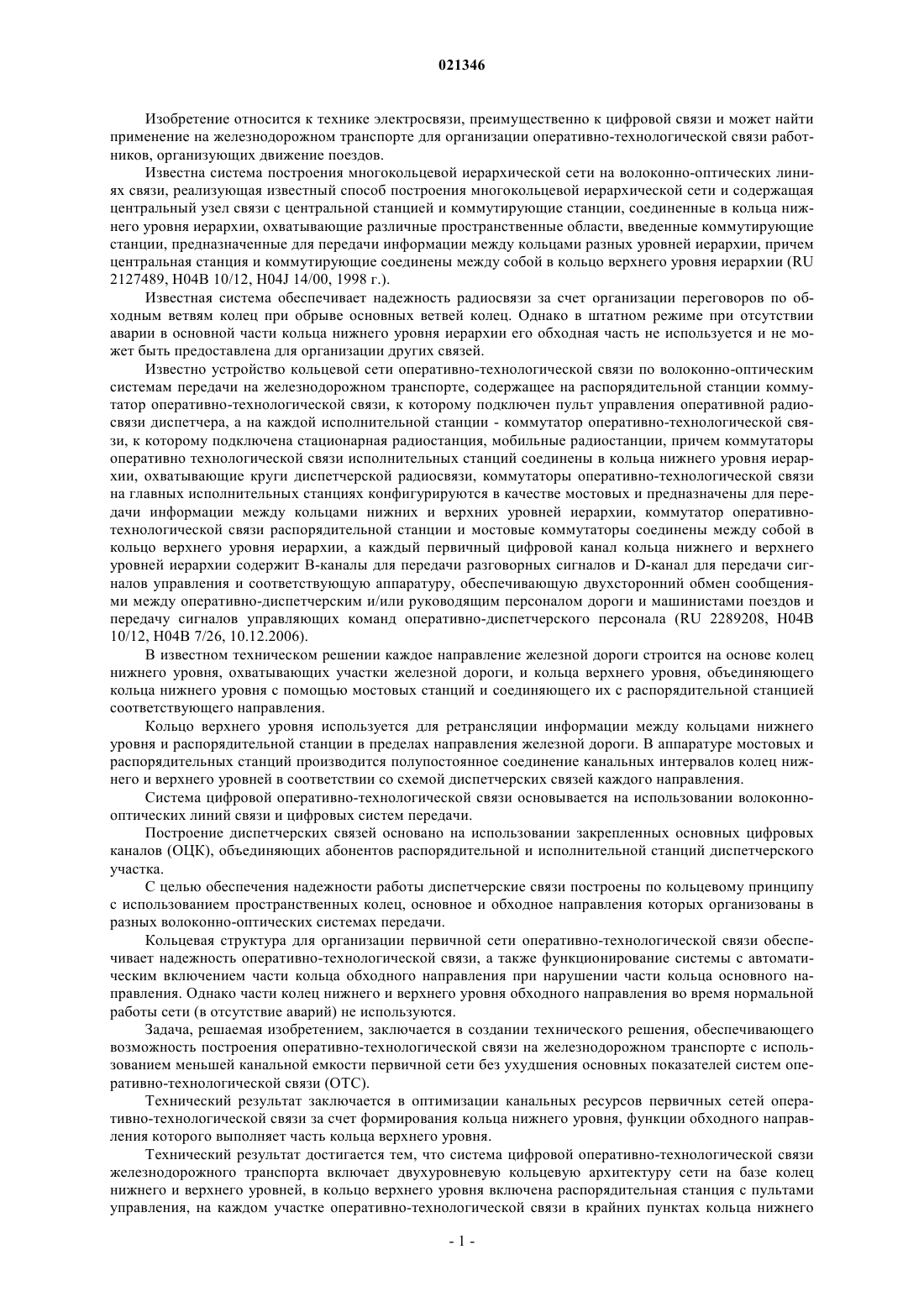 021346

Изобретение относится к технике электросвязи, преимущественно к цифровой связи и может найти применение на железнодорожном транспорте для организации оперативно-технологической связи работников, организующих движение поездов.

Известна система построения многокольцевой иерархической сети на волоконно-оптических линиях связи, реализующая известный способ построения многокольцевой иерархической сети и содержащая центральный узел связи с центральной станцией и коммутирующие станции, соединенные в кольца нижнего уровня иерархии, охватывающие различные пространственные области, введенные коммутирующие станции, предназначенные для передачи информации между кольцами разных уровней иерархии, причем центральная станция и коммутирующие соединены между собой в кольцо верхнего уровня иерархии (RU 2127489, H04B 10/12, H04J 14/00, 1998 г.).

Известная система обеспечивает надежность радиосвязи за счет организации переговоров по обходным ветвям колец при обрыве основных ветвей колец. Однако в штатном режиме при отсутствии аварии в основной части кольца нижнего уровня иерархии его обходная часть не используется и не может быть предоставлена для организации других связей.

Известно устройство кольцевой сети оперативно-технологической связи по волоконно-оптическим системам передачи на железнодорожном транспорте, содержащее на распорядительной станции коммутатор оперативно-технологической связи, к которому подключен пульт управления оперативной радиосвязи диспетчера, а на каждой исполнительной станции - коммутатор оперативно-технологической связи, к которому подключена стационарная радиостанция, мобильные радиостанции, причем коммутаторы оперативно технологической связи исполнительных станций соединены в кольца нижнего уровня иерархии, охватывающие круги диспетчерской радиосвязи, коммутаторы оперативно-технологической связи на главных исполнительных станциях конфигурируются в качестве мостовых и предназначены для передачи информации между кольцами нижних и верхних уровней иерархии, коммутатор оперативно-технологической связи распорядительной станции и мостовые коммутаторы соединены между собой в кольцо верхнего уровня иерархии, а каждый первичный цифровой канал кольца нижнего и верхнего уровней иерархии содержит B-каналы для передачи разговорных сигналов и D-канал для передачи сигналов управления и соответствующую аппаратуру, обеспечивающую двухсторонний обмен сообщениями между оперативно-диспетчерским и/или руководящим персоналом дороги и машинистами поездов и передачу сигналов управляющих команд оперативно-диспетчерского персонала (RU 2289208, H04B 10/12, H04B 7/26, 10.12.2006).

В известном техническом решении каждое направление железной дороги строится на основе колец нижнего уровня, охватывающих участки железной дороги, и кольца верхнего уровня, объединяющего кольца нижнего уровня с помощью мостовых станций и соединяющего их с распорядительной станцией соответствующего направления.

Кольцо верхнего уровня используется для ретрансляции информации между кольцами нижнего уровня и распорядительной станции в пределах направления железной дороги. В аппаратуре мостовых и распорядительных станций производится полупостоянное соединение канальных интервалов колец нижнего и верхнего уровней в соответствии со схемой диспетчерских связей каждого направления.

Система цифровой оперативно-технологической связи основывается на использовании волоконно-оптических линий связи и цифровых систем передачи.

Построение диспетчерских связей основано на использовании закрепленных основных цифровых каналов (ОЦК), объединяющих абонентов распорядительной и исполнительной станций диспетчерского участка.

С целью обеспечения надежности работы диспетчерские связи построены по кольцевому принципу с использованием пространственных колец, основное и обходное направления которых организованы в разных волоконно-оптических системах передачи.

Кольцевая структура для организации первичной сети оперативно-технологической связи обеспечивает надежность оперативно-технологической связи, а также функционирование системы с автоматическим включением части кольца обходного направления при нарушении части кольца основного направления. Однако части колец нижнего и верхнего уровня обходного направления во время нормальной работы сети (в отсутствие аварий) не используются.

Задача, решаемая изобретением, заключается в создании технического решения, обеспечивающего возможность построения оперативно-технологической связи на железнодорожном транспорте с использованием меньшей канальной емкости первичной сети без ухудшения основных показателей систем оперативно-технологической связи (ОТС).

Технический результат заключается в оптимизации канальных ресурсов первичных сетей оперативно-технологической связи за счет формирования кольца нижнего уровня, функции обходного направления которого выполняет часть кольца верхнего уровня.

Технический результат достигается тем, что система цифровой оперативно-технологической связи железнодорожного транспорта включает двухуровневую кольцевую архитектуру сети на базе колец нижнего и верхнего уровней, в кольцо верхнего уровня включена распорядительная станция с пультами управления, на каждом участке оперативно-технологической связи в крайних пунктах кольца нижнего

- 1 -